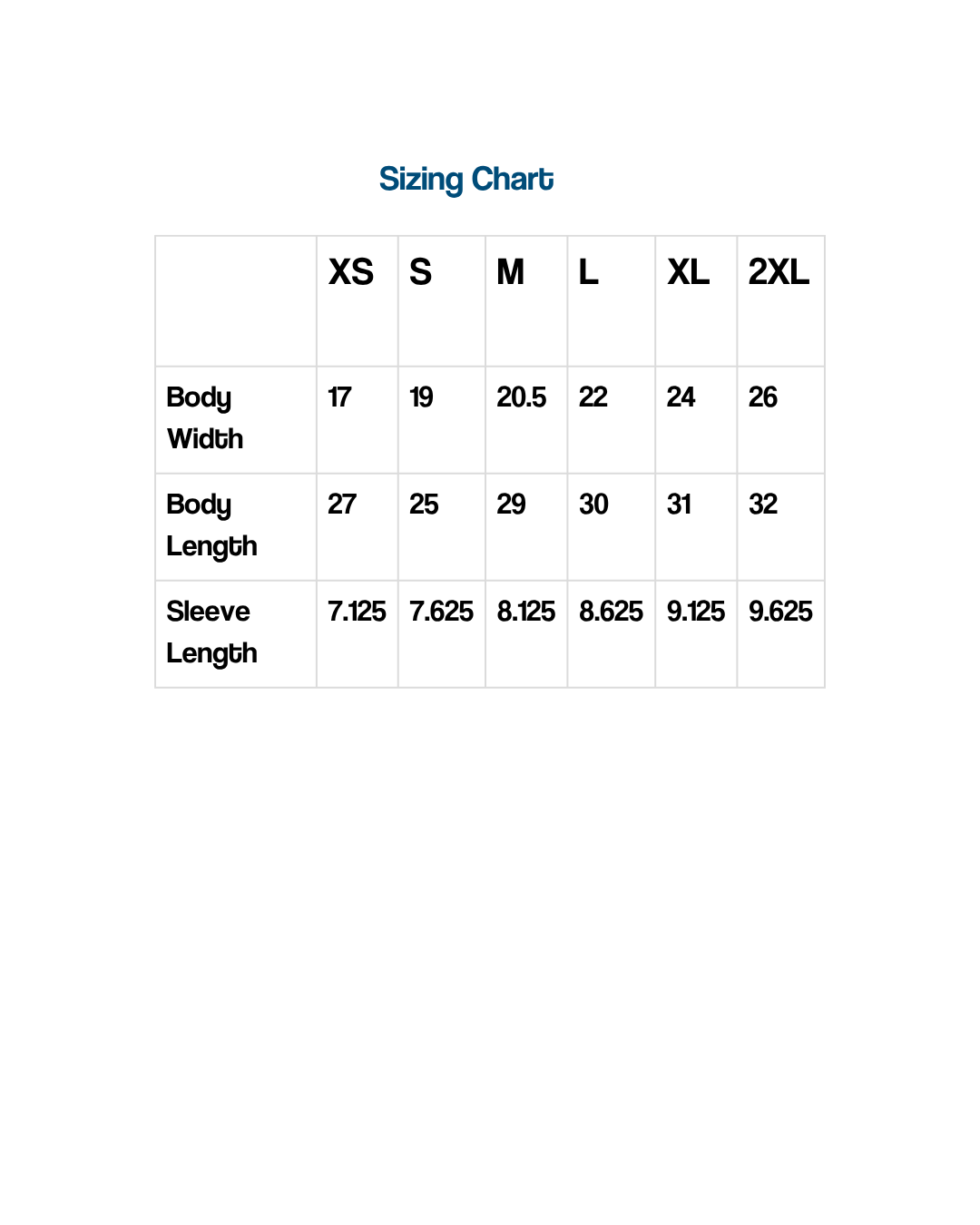 Sizing Chart

| | XS | S | M | L | XL | 2XL |
|---|---|---|---|---|---|---|
| Body Width | 17 | 19 | 20.5 | 22 | 24 | 26 |
| Body Length | 27 | 25 | 29 | 30 | 31 | 32 |
| Sleeve Length | 7.125 | 7.625 | 8.125 | 8.625 | 9.125 | 9.625 |